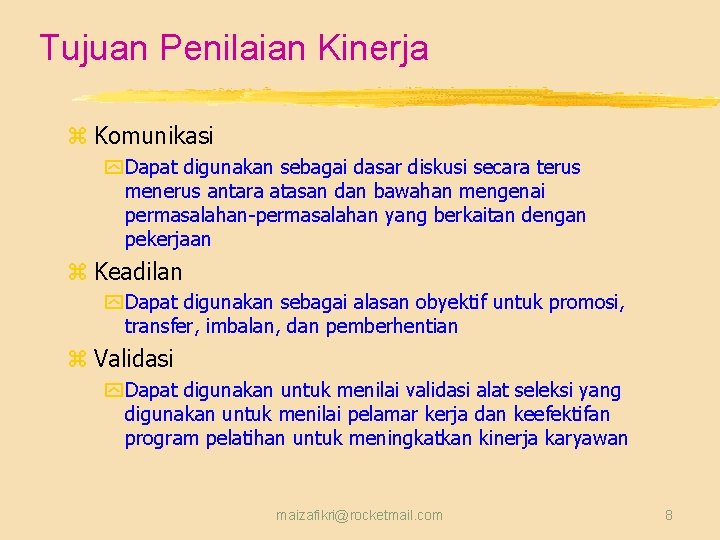 Tujuan Penilaian Kinerja

Komunikasi

Dapat digunakan sebagai dasar diskusi secara terus menerus antara atasan dan bawahan mengenai permasalahan-permasalahan yang berkaitan dengan pekerjaan

Keadilan

Dapat digunakan sebagai alasan obyektif untuk promosi, transfer, imbalan, dan pemberhentian

Validasi

Dapat digunakan untuk menilai validasi alat seleksi yang digunakan untuk menilai pelamar kerja dan keefektifan program pelatihan untuk meningkatkan kinerja karyawan

maizafikri@rocketmail.com

8